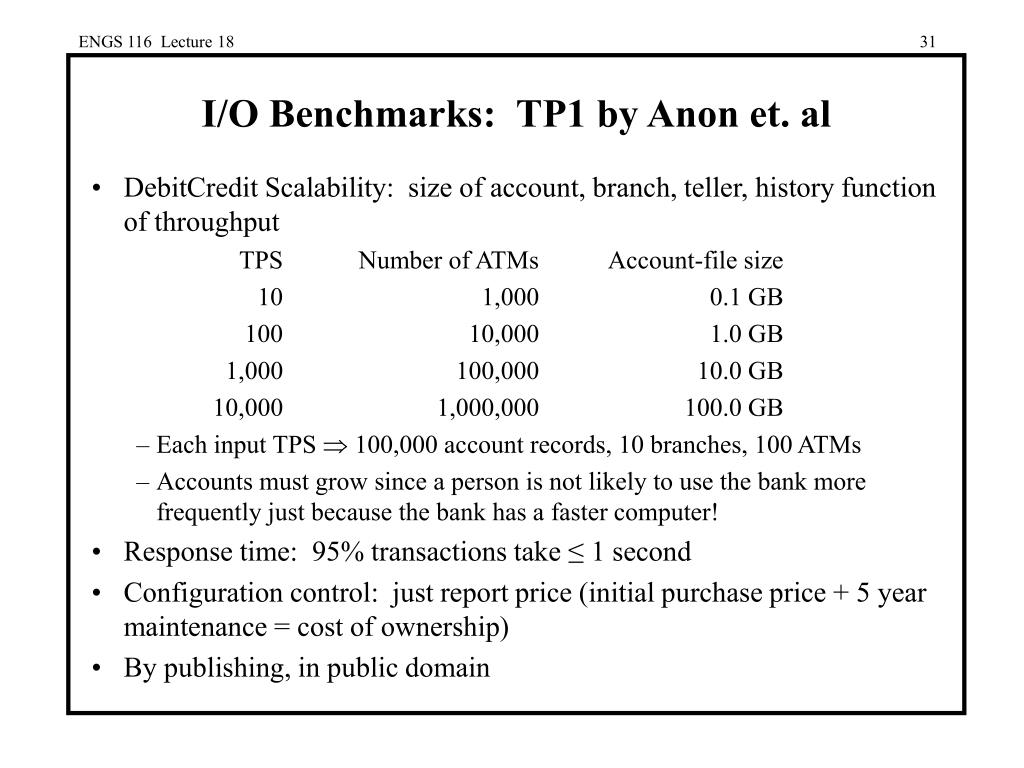 ENGS 116 Lecture 18

31

I/O Benchmarks: TP1 by Anon et. al

• DebitCredit Scalability: size of account, branch, teller, history function of throughput

| TPS | Number of ATMs | Account-file size |
|---|---|---|
| 10 | 1,000 | 0.1 GB |
| 100 | 10,000 | 1.0 GB |
| 1,000 | 100,000 | 10.0 GB |
| 10,000 | 1,000,000 | 100.0 GB |

– Each input TPS $\Rightarrow$ 100,000 account records, 10 branches, 100 ATMs

– Accounts must grow since a person is not likely to use the bank more frequently just because the bank has a faster computer!

• Response time: 95% transactions take $\leq$ 1 second

• Configuration control: just report price (initial purchase price + 5 year maintenance = cost of ownership)

• By publishing, in public domain